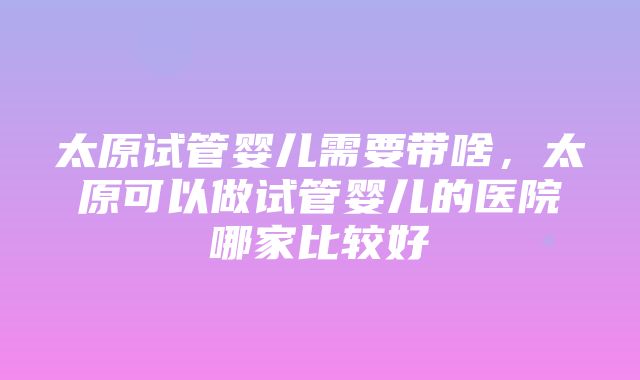 太原试管婴儿需要带啥，太原可以做试管婴儿的医院哪家比较好